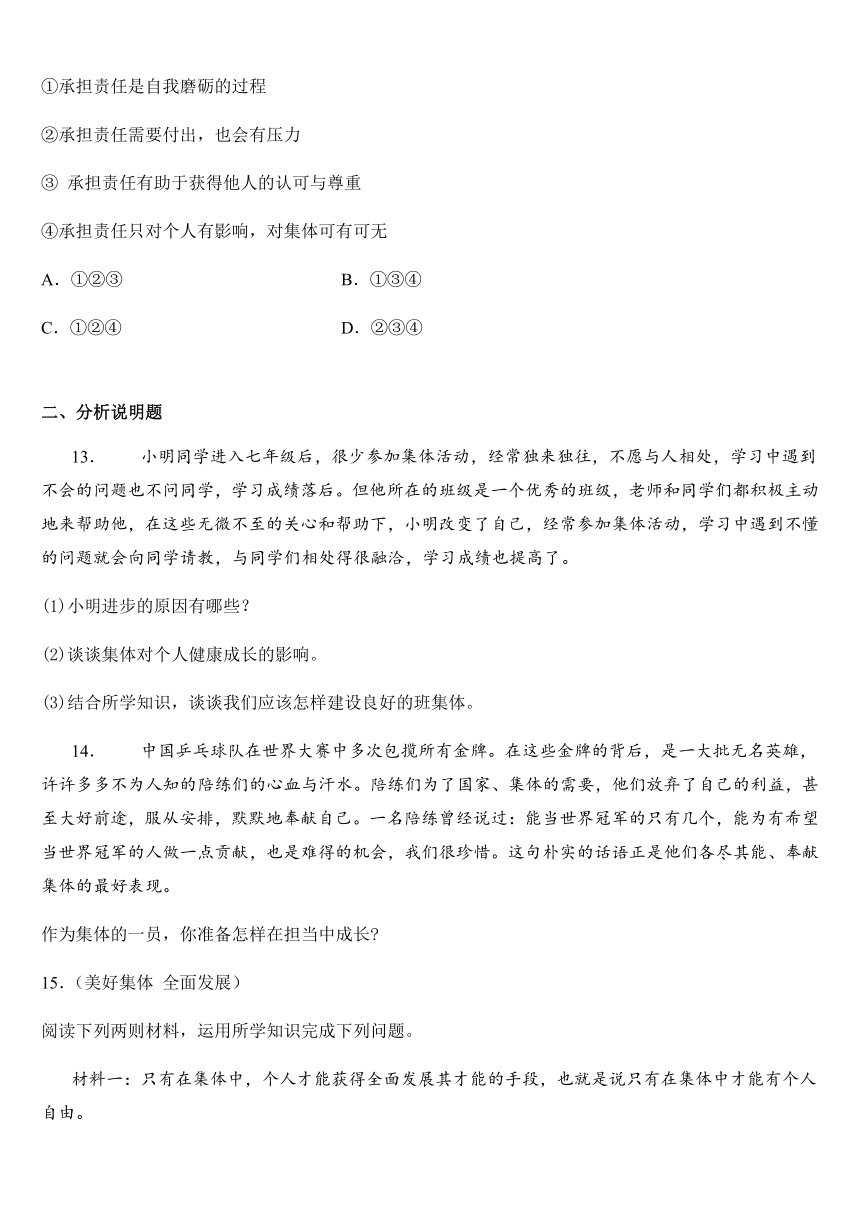 ①承担责任是自我磨砺的过程

②承担责任需要付出，也会有压力

③ 承担责任有助于获得他人的认可与尊重

④承担责任只对个人有影响，对集体可有可无

A．①②③

B．①③④

C．①②④

D．②③④

二、分析说明题

13．　　小明同学进入七年级后，很少参加集体活动，经常独来独往，不愿与人相处，学习中遇到不会的问题也不问同学，学习成绩落后。但他所在的班级是一个优秀的班级，老师和同学们都积极主动地来帮助他，在这些无微不至的关心和帮助下，小明改变了自己，经常参加集体活动，学习中遇到不懂的问题就会向同学请教，与同学们相处得很融洽，学习成绩也提高了。

(1)小明进步的原因有哪些？

(2)谈谈集体对个人健康成长的影响。

(3)结合所学知识，谈谈我们应该怎样建设良好的班集体。

14．　　中国乒乓球队在世界大赛中多次包揽所有金牌。在这些金牌的背后，是一大批无名英雄，许许多多不为人知的陪练们的心血与汗水。陪练们为了国家、集体的需要，他们放弃了自己的利益，甚至大好前途，服从安排，默默地奉献自己。一名陪练曾经说过：能当世界冠军的只有几个，能为有希望当世界冠军的人做一点贡献，也是难得的机会，我们很珍惜。这句朴实的话语正是他们各尽其能、奉献集体的最好表现。

作为集体的一员，你准备怎样在担当中成长?

15．（美好集体 全面发展）

阅读下列两则材料，运用所学知识完成下列问题。

材料一：只有在集体中，个人才能获得全面发展其才能的手段，也就是说只有在集体中才能有个人自由。